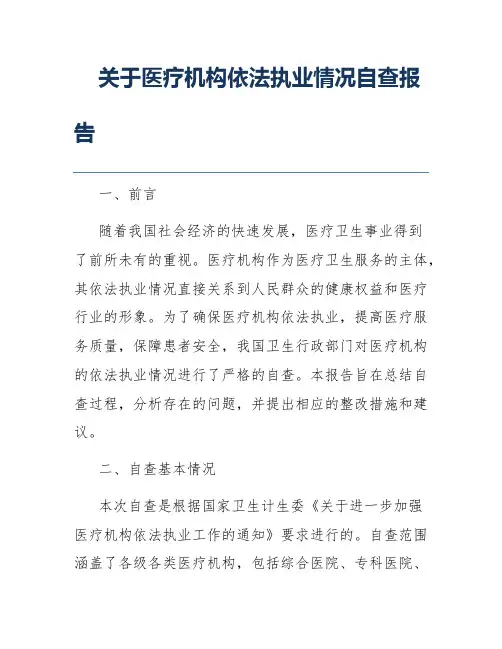 关于医疗机构依法执业情况自查报告

一、前言

随着我国社会经济的快速发展，医疗卫生事业得到了前所未有的重视。医疗机构作为医疗卫生服务的主体，其依法执业情况直接关系到人民群众的健康权益和医疗行业的形象。为了确保医疗机构依法执业，提高医疗服务质量，保障患者安全，我国卫生行政部门对医疗机构的依法执业情况进行了严格的自查。本报告旨在总结自查过程，分析存在的问题，并提出相应的整改措施和建议。

二、自查基本情况

本次自查是根据国家卫生计生委《关于进一步加强医疗机构依法执业工作的通知》要求进行的。自查范围涵盖了各级各类医疗机构，包括综合医院、专科医院、